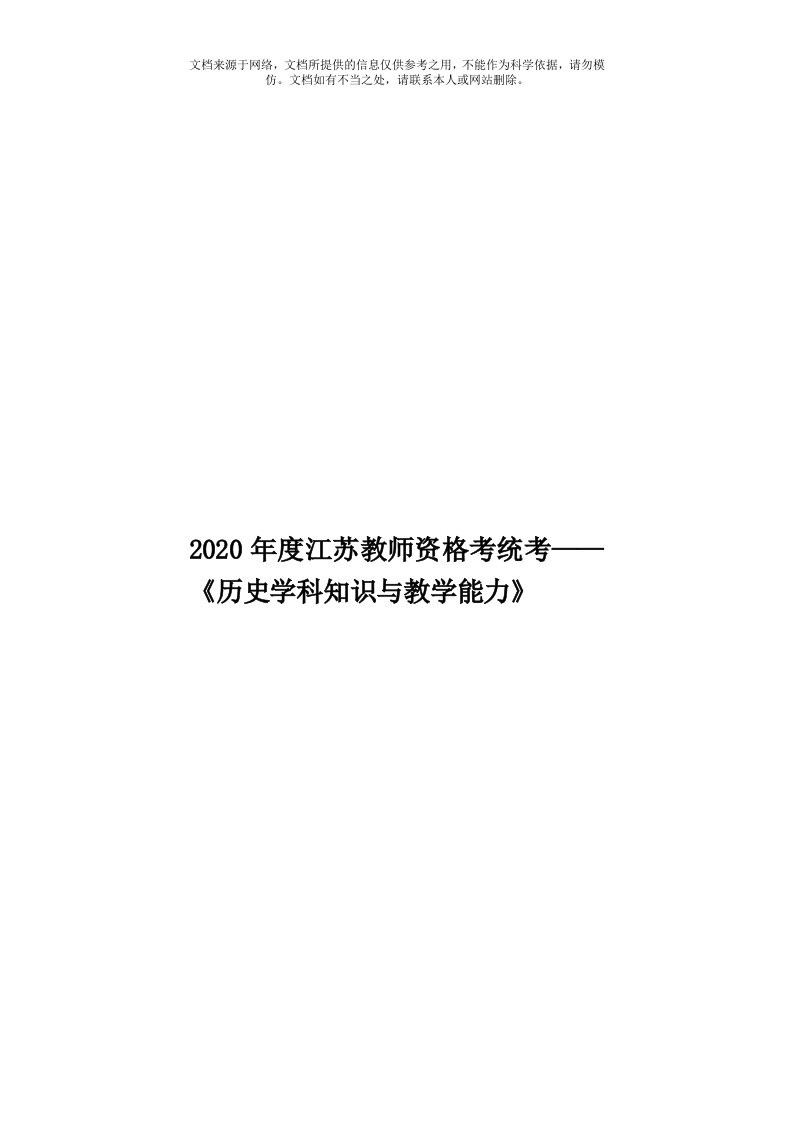 文档来源于网络，文档所提供的信息仅供参考之用，不能作为科学依据，请勿模仿。文档如有不当之处，请联系本人或网站删除。

2020年度江苏教师资格考统考——《历史学科知识与教学能力》